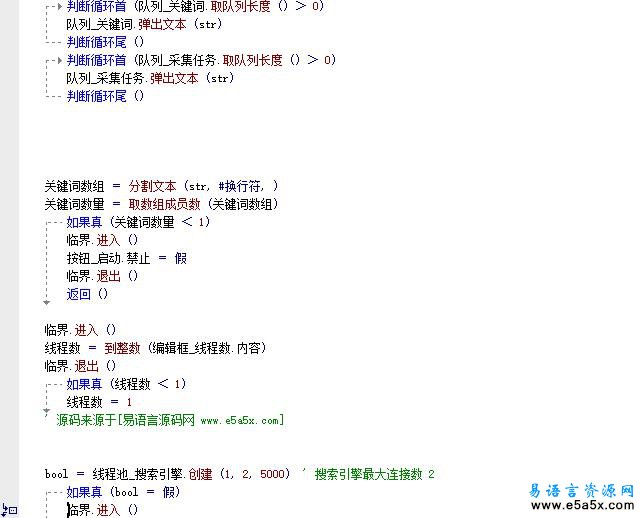 判断循环首 (队列_关键词.取队列长度 () > 0)
队列_关键词.弹出文本 (str)
判断循环尾 ()
判断循环首 (队列_采集任务.取队列长度 () > 0)
队列_采集任务.弹出文本 (str)
判断循环尾 ()

关键词数组 = 分割文本 (str, #换行符, )
关键词数量 = 取数组成员数 (关键词数组)
如果真 (关键词数量 < 1)
临界.进入 ()
按钮_启动.禁止 = 假
临界.退出 ()
返回 ()

临界.进入 ()
线程数 = 到整数 (编辑框_线程数.内容)
临界.退出 ()
如果真 (线程数 < 1)
线程数 = 1
' 源码来源于[易语言源码网 www.e5a5x.com]

bool = 线程池_搜索引擎.创建 (1, 2, 5000) ' 搜索引擎最大连接数 2
如果真 (bool = 假)
临界.进入 ()

易语言资源网
www.e5a5x.com